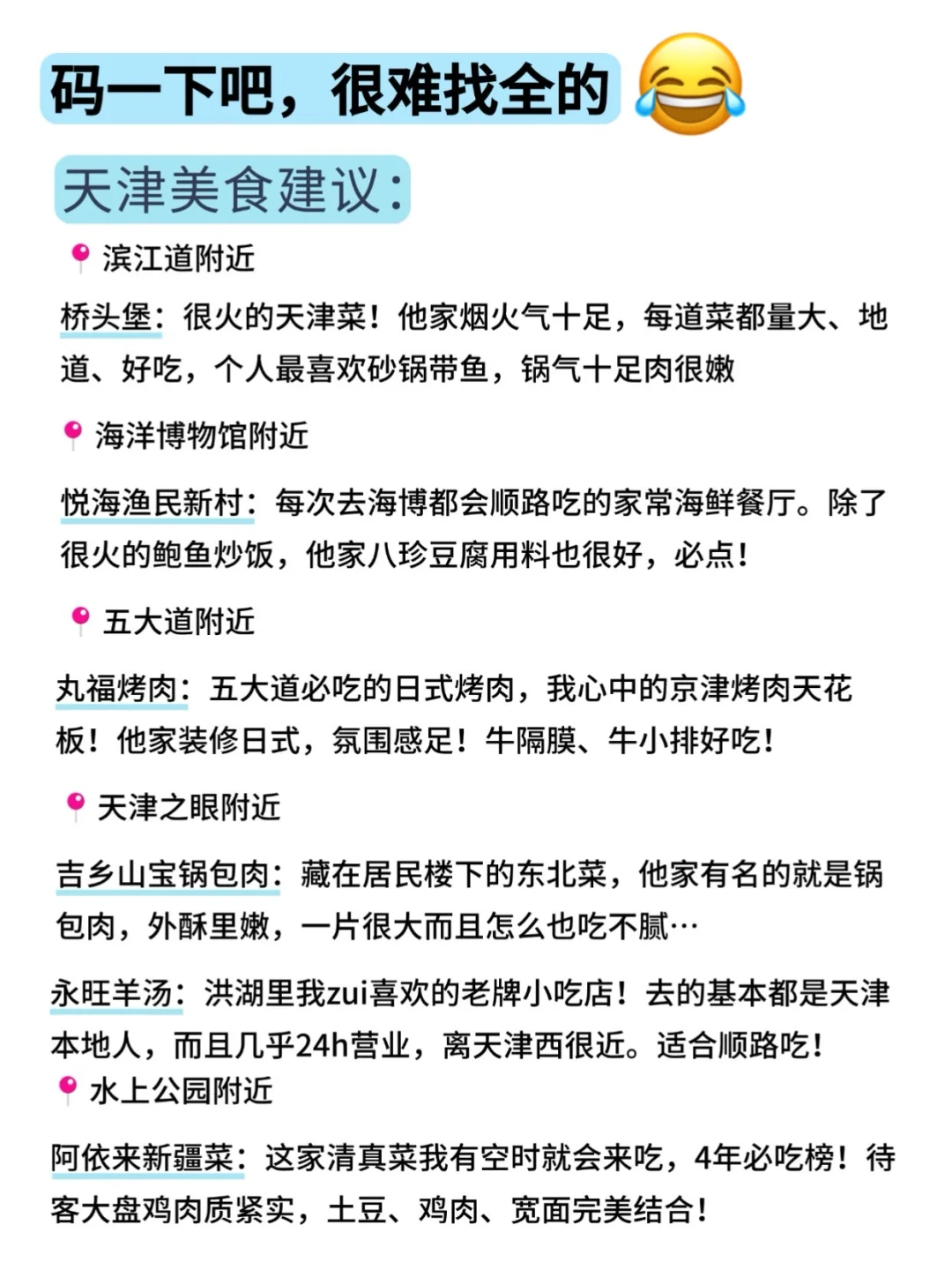 码一下吧，很难找全的

天津美食建议：

滨江道附近

桥头堡：很火的天津菜！他家烟火气十足，每道菜都量大、地道、好吃，个人最喜欢砂锅带鱼，锅气十足肉很嫩

海洋博物馆附近

悦海渔民新村：每次去海博都会顺路吃的家常海鲜餐厅。除了很火的鲍鱼炒饭，他家八珍豆腐用料也很好，必点！

五大道附近

丸福烤肉：五大道必吃的日式烤肉，我心中的京津烤肉天花板！他家装修日式，氛围感足！牛隔膜、牛小排好吃！

天津之眼附近

吉乡山宝锅包肉：藏在居民楼下的东北菜，他家有名的就是锅包肉，外酥里嫩，一片很大而且怎么也吃不腻…

永旺羊汤：洪湖里我zui喜欢的老牌小吃店！去的基本都是天津本地人，而且几乎24h营业，离天津西很近。适合顺路吃！

水上公园附近

阿依来新疆菜：这家清真菜我有空时就会来吃，4年必吃榜！待客大盘鸡肉质紧实，土豆、鸡肉、宽面完美结合！